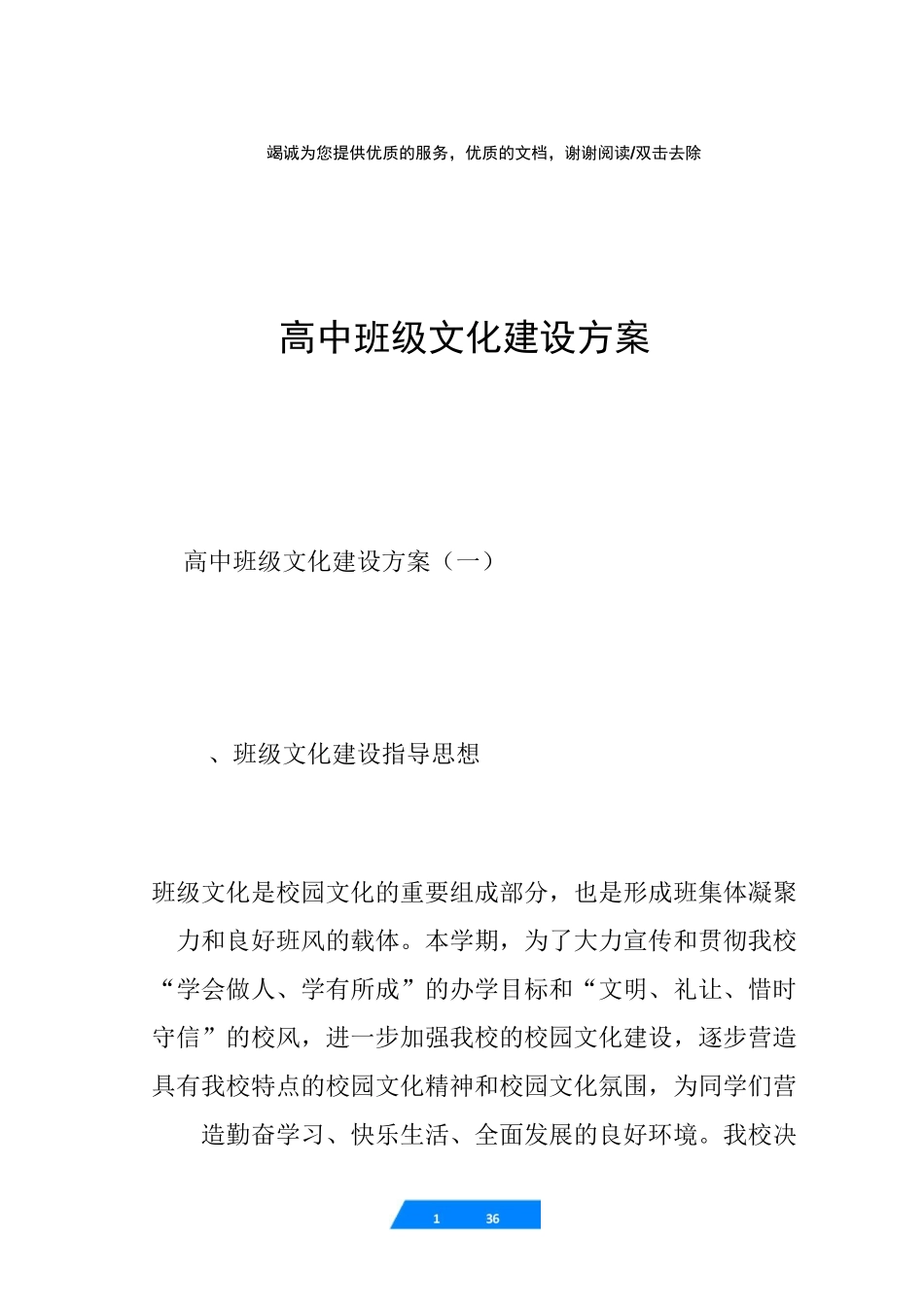 竭诚为您提供优质的服务，优质的文档，谢谢阅读/双击去除

高中班级文化建设方案

高中班级文化建设方案（一）

、班级文化建设指导思想

班级文化是校园文化的重要组成部分，也是形成班集体凝聚力和良好班风的载体。本学期，为了大力宣传和贯彻我校“学会做人、学有所成”的办学目标和“文明、礼让、惜时守信”的校风，进一步加强我校的校园文化建设，逐步营造具有我校特点的校园文化精神和校园文化氛围，为同学们营造勤奋学习、快乐生活、全面发展的良好环境。我校决

1 36